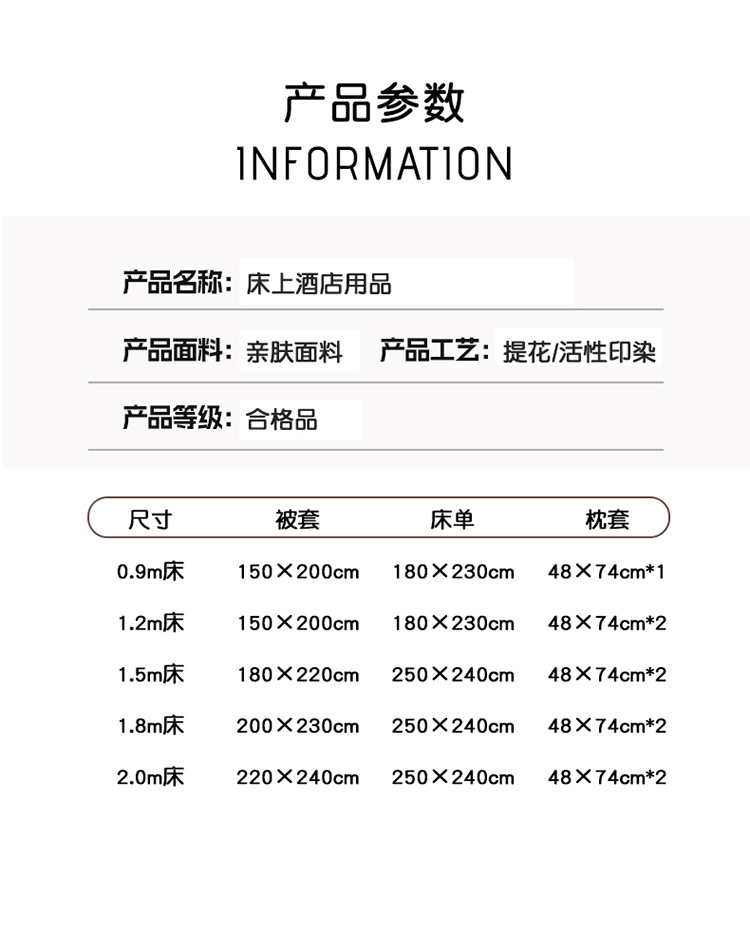 产品参数
INFORMATION

产品名称：床上酒店用品

产品面料：亲肤面料 产品工艺：提花/活性印染

产品等级：合格品

| 尺寸 | 被套 | 床单 | 枕套 |
|---|---|---|---|
| 0.9m床 | 150×200cm | 180×230cm | 48×74cm*1 |
| 1.2m床 | 150×200cm | 180×230cm | 48×74cm*2 |
| 1.5m床 | 180×220cm | 250×240cm | 48×74cm*2 |
| 1.8m床 | 200×230cm | 250×240cm | 48×74cm*2 |
| 2.0m床 | 220×240cm | 250×240cm | 48×74cm*2 |